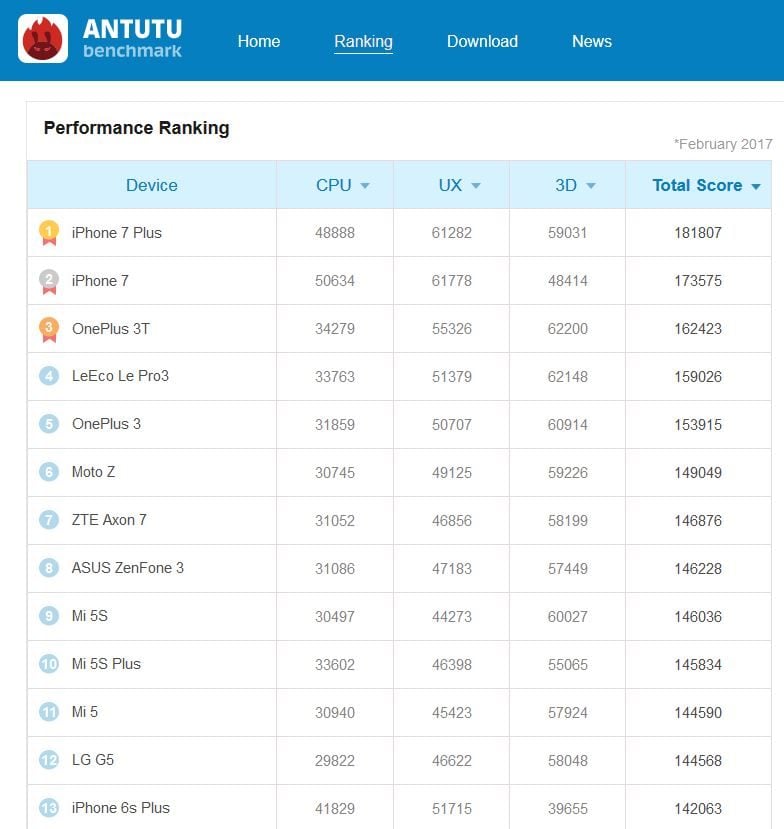 ANTUTU benchmark

Home Ranking Download News

Performance Ranking

*February 2017

| Device | CPU | UX | 3D | Total Score |
|---|---|---|---|---|
| 1 iPhone 7 Plus | 48888 | 61282 | 59031 | 181807 |
| 2 iPhone 7 | 50634 | 61778 | 48414 | 173575 |
| 3 OnePlus 3T | 34279 | 55326 | 62200 | 162423 |
| 4 LeEco Le Pro3 | 33763 | 51379 | 62148 | 159026 |
| 5 OnePlus 3 | 31859 | 50707 | 60914 | 153915 |
| 6 Moto Z | 30745 | 49125 | 59226 | 149049 |
| 7 ZTE Axon 7 | 31052 | 46856 | 58199 | 146876 |
| 8 ASUS ZenFone 3 | 31086 | 47183 | 57449 | 146228 |
| 9 Mi 5S | 30497 | 44273 | 60027 | 146036 |
| 10 Mi 5S Plus | 33602 | 46398 | 55065 | 145834 |
| 11 Mi 5 | 30940 | 45423 | 57924 | 144590 |
| 12 LG G5 | 29822 | 46622 | 58048 | 144568 |
| 13 iPhone 6s Plus | 41829 | 51715 | 39655 | 142063 |